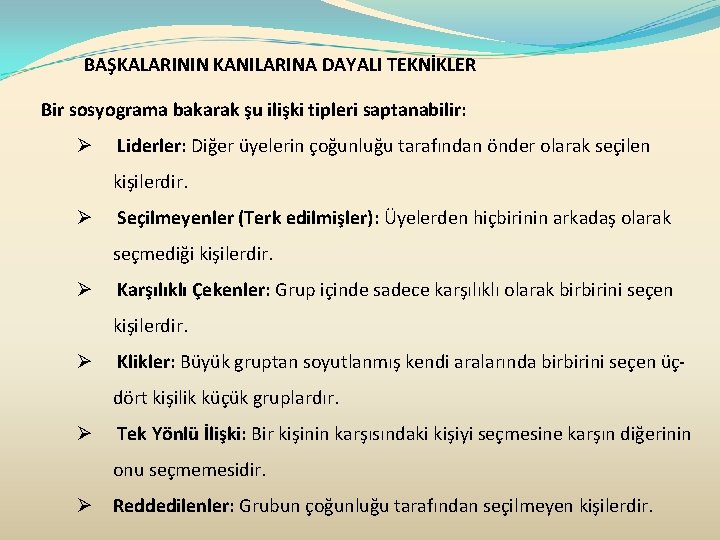 BAŞKALARININ KANILARINA DAYALI TEKNİKLER

Bir sosyograma bakarak şu ilişki tipleri saptanabilir:

➢ Liderler: Diğer üyelerin çoğunluğu tarafından önder olarak seçilen kişilerdir.

➢ Seçilmeyenler (Terk edilmişler): Üyelerden hiçbirinin arkadaş olarak seçmediği kişilerdir.

➢ Karşılıklı Çekenler: Grup içinde sadece karşılıklı olarak birbirini seçen kişilerdir.

➢ Klikler: Büyük gruptan soyutlanmış kendi aralarında birbirini seçen üç-dört kişilik küçük gruplardır.

➢ Tek Yönlü İlişki: Bir kişinin karşısındaki kişiyi seçmesine karşın diğerinin onu seçmemesidir.

➢ Reddedilenler: Grubun çoğunluğu tarafından seçilmeyen kişilerdir.